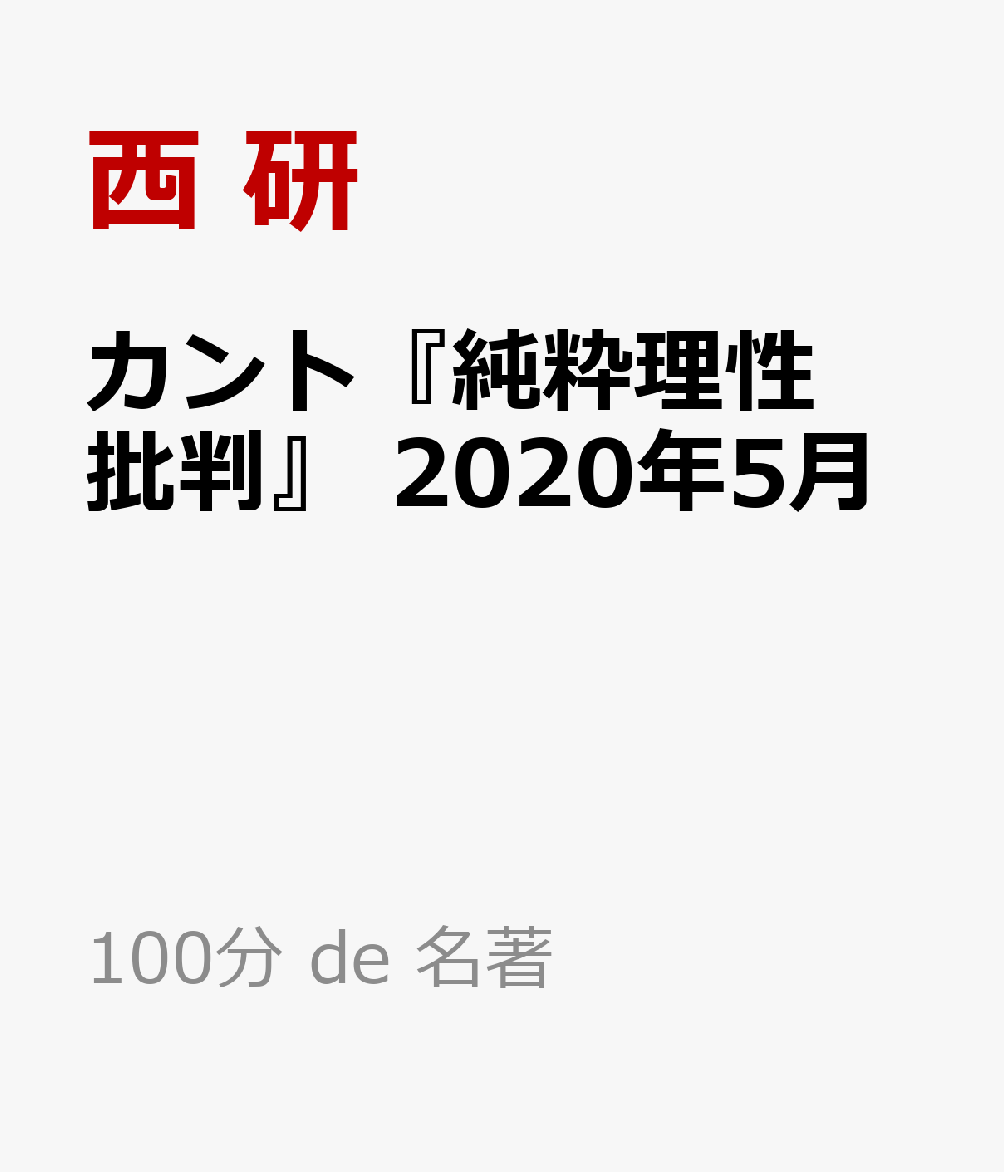 西 研

カント『純粋理性批判』 2020年5月

100分 de 名著